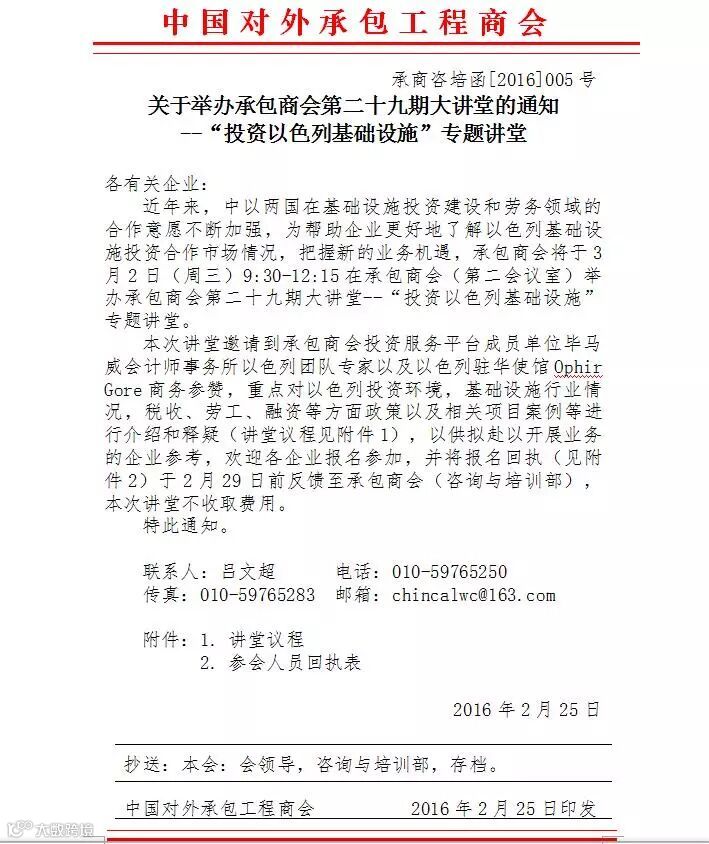 中国对外承包工程商会

承商咨培函[2016]005号

关于举办承包商会第二十九期大讲堂的通知
--“投资以色列基础设施”专题讲堂

各有关企业：

近年来，中以两国在基础设施投资建设和劳务领域的合作意愿不断加强，为帮助企业更好地了解以色列基础设施投资合作市场情况，把握新的业务机遇，承包商会将于3月2日（周三）9:30-12:15在承包商会（第二会议室）举办承包商会第二十九期大讲堂--“投资以色列基础设施”专题讲堂。

本次讲堂邀请到承包商会投资服务平台成员单位毕马威会计师事务所以色列团队专家以及以色列驻华使馆Ophir Gore商务参赞，重点对以色列投资环境，基础设施行业情况，税收、劳工、融资等方面政策以及相关项目案例等进行介绍和释疑（讲堂议程见附件1），以供拟赴以开展业务的企业参考，欢迎各企业报名参加，并将报名回执（见附件2）于2月29日前反馈至承包商会（咨询与培训部），本次讲堂不收取费用。

特此通知。

联系人：吕文超　　电话：010-59765250
传真：010-59765283　邮箱：chincalwc@163.com

附件：1. 讲堂议程
　　　2. 参会人员回执表

2016年2月25日

抄送：本会：会领导，咨询与培训部，存档。

中国对外承包工程商会　　2016年2月25日印发

大数跨境